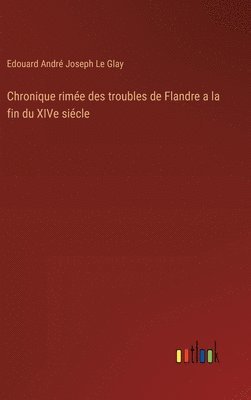 Edouard André Joseph Le Glay

Chronique rimée des troubles de Flandre a la fin du XIVe siécle

outlook